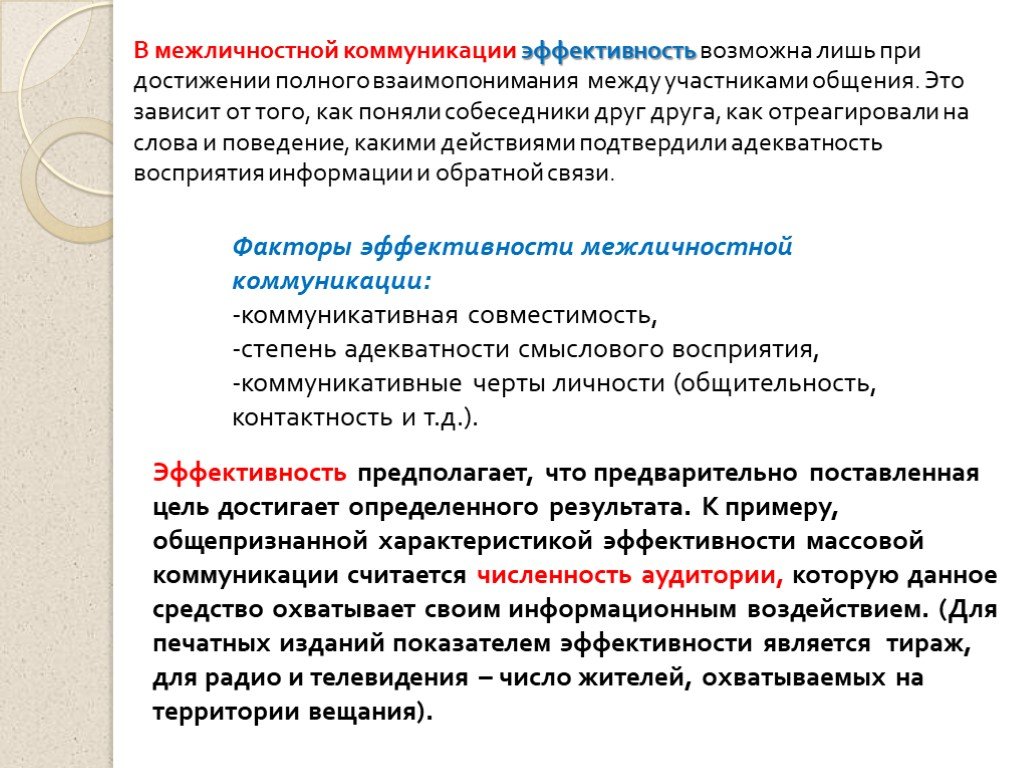 В межличностной коммуникации эффективность возможна лишь при достижении полного взаимопонимания между участниками общения. Это зависит от того, как поняли собеседники друг друга, как отреагировали на слова и поведение, какими действиями подтвердили адекватность восприятия информации и обратной связи.

Факторы эффективности межличностной коммуникации:
-коммуникативная совместимость,
-степень адекватности смыслового восприятия,
-коммуникативные черты личности (общительность, контактность и т.д.).

Эффективность предполагает, что предварительно поставленная цель достигает определенного результата. К примеру, общепризнанной характеристикой эффективности массовой коммуникации считается численность аудитории, которую данное средство охватывает своим информационным воздействием. (Для печатных изданий показателем эффективности является тираж, для радио и телевидения – число жителей, охватываемых на территории вещания).